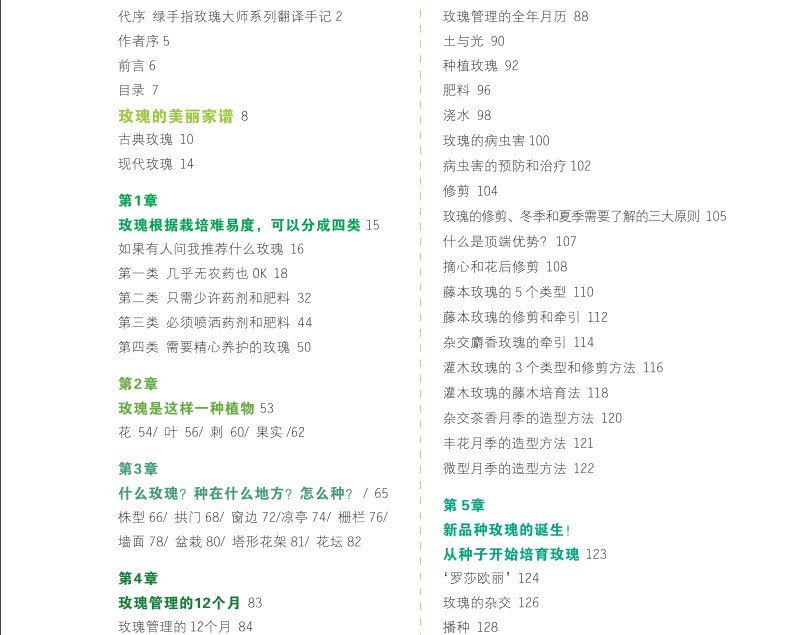 代序 绿手指玫瑰大师系列翻译手记 2
作者序 5
前言 6
目录 7
玫瑰的美丽家谱 8
古典玫瑰 10
现代玫瑰 14

第1章
玫瑰根据栽培难易度，可以分成四类 15
如果有人问我推荐什么玫瑰 16
第一类 几乎无农药也 OK 18
第二类 只需少许药剂和肥料 32
第三类 必须喷洒药剂和肥料 44
第四类 需要精心养护的玫瑰 50

第2章
玫瑰是这样一种植物 53
花 54/ 叶 56/ 刺 60/ 果实 /62

第3章
什么玫瑰？种在什么地方？怎么种？ / 65
株型 66/ 拱门 68/ 窗边 72/凉亭 74/ 栅栏 76/ 墙面 78/ 盆栽 80/ 塔形花架 81/ 花坛 82

第4章
玫瑰管理的12个月 83
玫瑰管理的 12个月 84

玫瑰管理的全年月历 88
土与光 90
种植玫瑰 92
肥料 96
浇水 98
玫瑰的病虫害 100
病虫害的预防和治疗 102
修剪 104
玫瑰的修剪、冬季和夏季需要了解的三大原则 105
什么是顶端优势？ 107
摘心和花后修剪 108
藤本玫瑰的 5 个类型 110
藤本玫瑰的修剪和牵引 112
杂交麝香玫瑰的牵引 114
灌木玫瑰的 3 个类型和修剪方法 116
灌木玫瑰的藤木培育法 118
杂交茶香月季的造型方法 120
丰花月季的造型方法 121
微型月季的造型方法 122

第 5章
新品种玫瑰的诞生！
从种子开始培育玫瑰 123
‘罗莎欧丽’124
玫瑰的杂交 126
播种 128